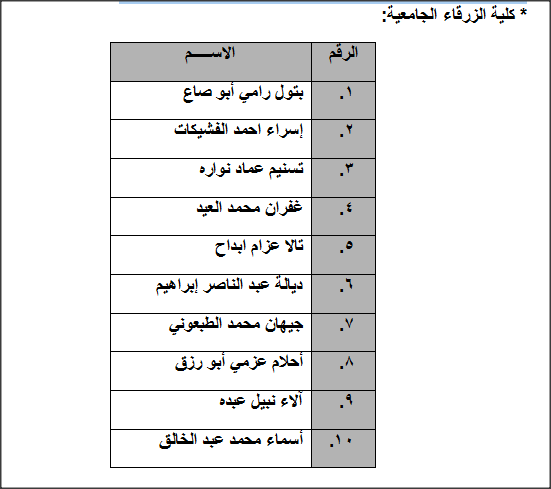 * كلية الزرقاء الجامعية:

| الرقم | الاســـــم |
|---|---|
| ١. | بتول رامي أبو صاع |
| ٢. | إسراء احمد الفشيكات |
| ٣. | تسنيم عماد نواره |
| ٤. | غفران محمد العيد |
| ٥. | تالا عزام ابداح |
| ٦. | ديالة عبد الناصر إبراهيم |
| ٧. | جيهان محمد الطبعوني |
| ٨. | أحلام عزمي أبو رزق |
| ٩. | آلاء نبيل عبده |
| ١٠. | أسماء محمد عبد الخالق |